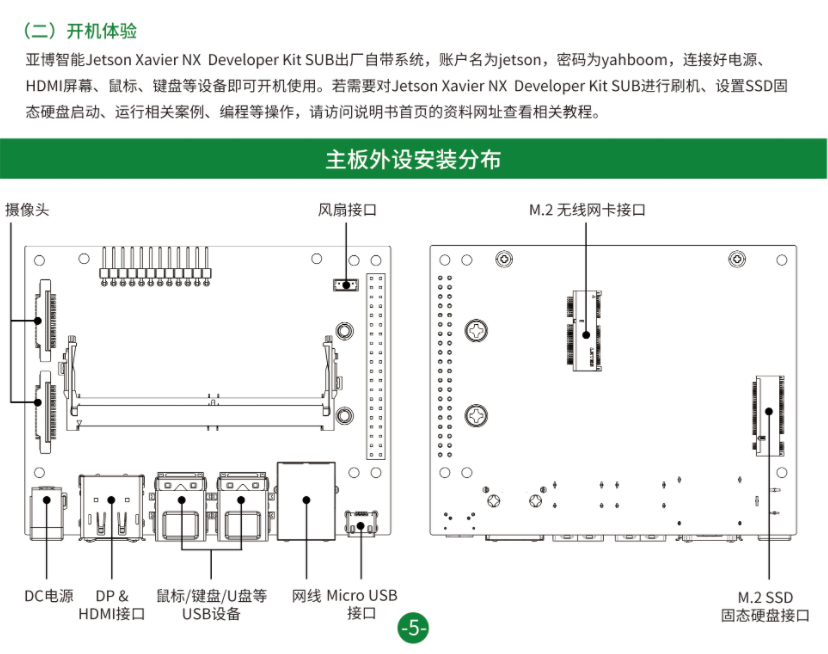 （二）开机体验

亚博智能Jetson Xavier NX Developer Kit SUB出厂自带系统，账户名为jetson，密码为yahboom，连接好电源、HDMI屏幕、鼠标、键盘等设备即可开机使用。若需要对Jetson Xavier NX Developer Kit SUB进行刷机、设置SSD固态硬盘启动、运行相关案例、编程等操作，请访问说明书首页的资料网址查看相关教程。

主板外设安装分布

摄像头

风扇接口

M.2 无线网卡接口

DC电源

DP & HDMI接口

鼠标/键盘/U盘等 USB设备

网线

Micro USB 接口

M.2 SSD 固态硬盘接口

-5-